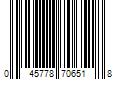 0 45778 70651 8